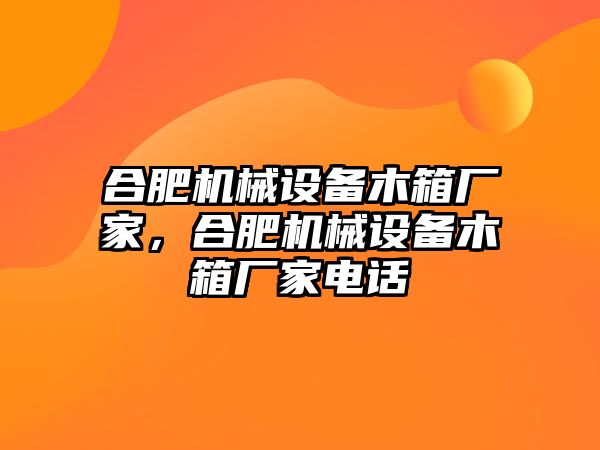 合肥机械设备木箱厂家，合肥机械设备木箱厂家电话